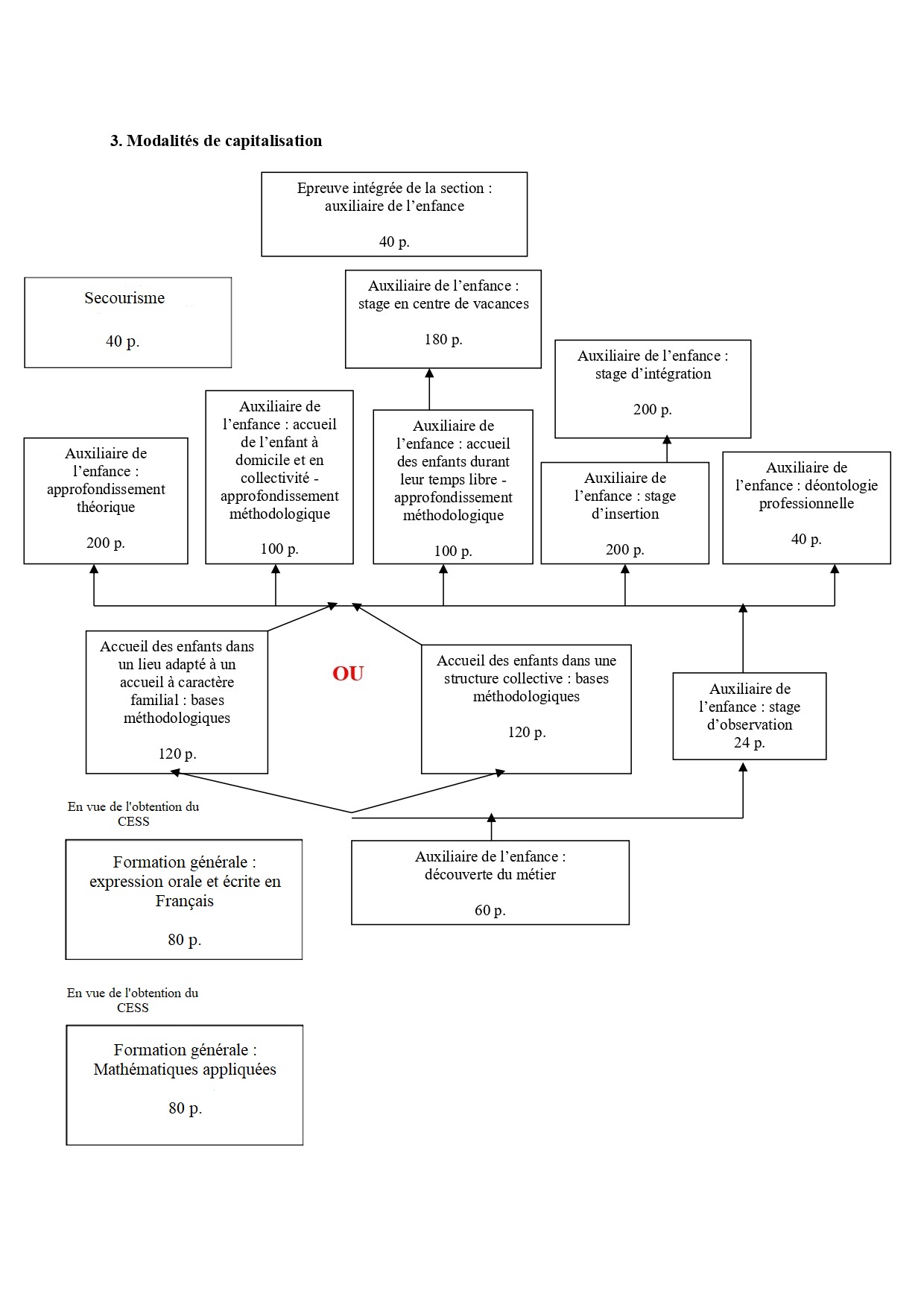 3. Modalités de capitalisation

Epreuve intégrée de la section : auxiliaire de l’enfance

40 p.

Secourisme

40 p.

Auxiliaire de l’enfance : stage en centre de vacances

180 p.

Auxiliaire de l’enfance : stage d’intégration

200 p.

Auxiliaire de l’enfance : approfondissement théorique

200 p.

Auxiliaire de l’enfance : accueil de l’enfant à domicile et en collectivité - approfondissement méthodologique

100 p.

Auxiliaire de l’enfance : accueil des enfants durant leur temps libre - approfondissement méthodologique

100 p.

Auxiliaire de l’enfance : stage d’insertion

200 p.

Auxiliaire de l’enfance : déontologie professionnelle

40 p.

Accueil des enfants dans un lieu adapté à un accueil à caractère familial : bases méthodologiques

120 p.

OU

Accueil des enfants dans une structure collective : bases méthodologiques

120 p.

Auxiliaire de l’enfance : stage d’observation
24 p.

En vue de l'obtention du CESS

Formation générale : expression orale et écrite en Français

80 p.

Auxiliaire de l’enfance : découverte du métier

60 p.

En vue de l'obtention du CESS

Formation générale : Mathématiques appliquées

80 p.